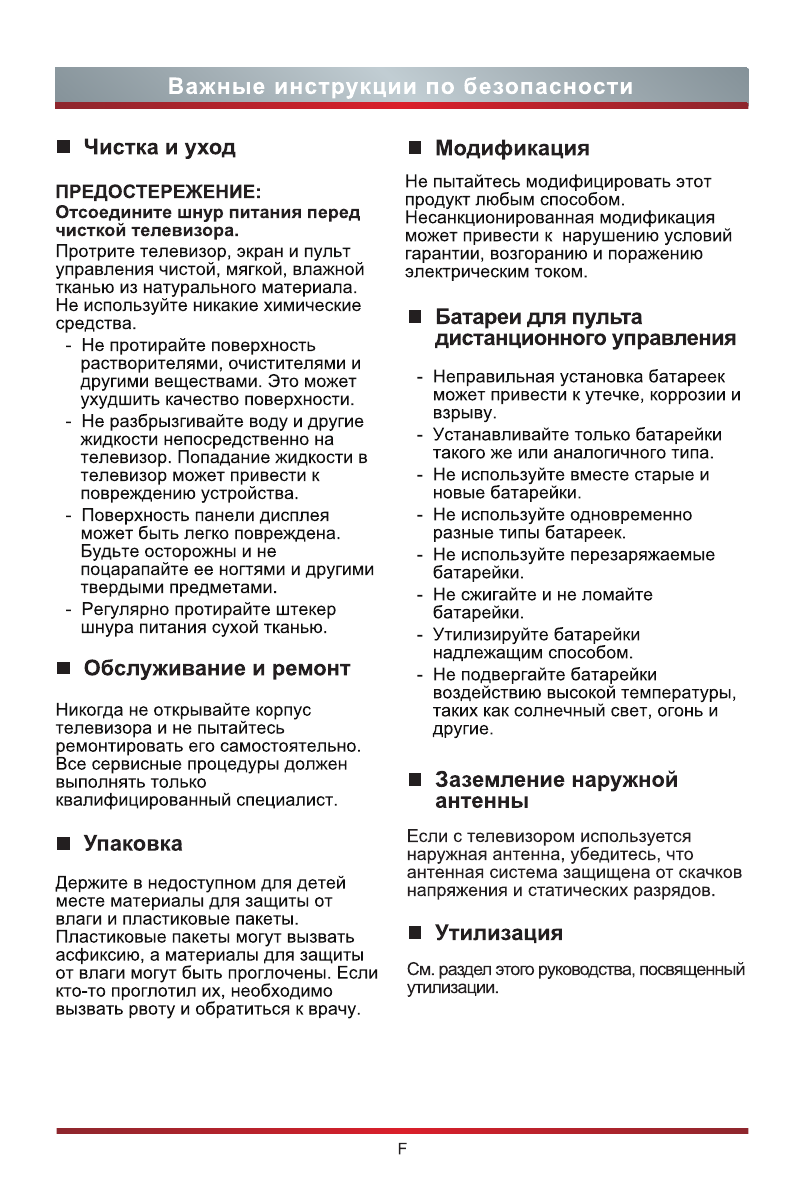 Важные инструкции по безопасности

■ Чистка и уход

ПРЕДОСТЕРЕЖЕНИЕ:
Отсоедините шнур питания перед чисткой телевизора.
Протрите телевизор, экран и пульт управления чистой, мягкой, влажной тканью из натурального материала. Не используйте никакие химические средства.
- Не протирайте поверхность растворителями, очистителями и другими веществами. Это может ухудшить качество поверхности.
- Не разбрызгивайте воду и другие жидкости непосредственно на телевизор. Попадание жидкости в телевизор может привести к повреждению устройства.
- Поверхность панели дисплея может быть легко повреждена. Будьте осторожны и не поцарапайте ее ногтями и другими твердыми предметами.
- Регулярно протирайте штекер шнура питания сухой тканью.

■ Обслуживание и ремонт

Никогда не открывайте корпус телевизора и не пытайтесь ремонтировать его самостоятельно. Все сервисные процедуры должен выполнять только квалифицированный специалист.

■ Упаковка

Держите в недоступном для детей месте материалы для защиты от влаги и пластиковые пакеты. Пластиковые пакеты могут вызвать асфиксию, а материалы для защиты от влаги могут быть проглочены. Если кто-то проглотил их, необходимо вызвать рвоту и обратиться к врачу.

■ Модификация

Не пытайтесь модифицировать этот продукт любым способом. Несанкционированная модификация может привести к нарушению условий гарантии, возгоранию и поражению электрическим током.

■ Батареи для пульта дистанционного управления

- Неправильная установка батареек может привести к утечке, коррозии и взрыву.
- Устанавливайте только батарейки такого же или аналогичного типа.
- Не используйте вместе старые и новые батарейки.
- Не используйте одновременно разные типы батареек.
- Не используйте перезаряжаемые батарейки.
- Не сжигайте и не ломайте батарейки.
- Утилизируйте батарейки надлежащим способом.
- Не подвергайте батарейки воздействию высокой температуры, таких как солнечный свет, огонь и другие.

■ Заземление наружной антенны

Если с телевизором используется наружная антенна, убедитесь, что антенная система защищена от скачков напряжения и статических разрядов.

■ Утилизация

См. раздел этого руководства, посвященный утилизации.

F